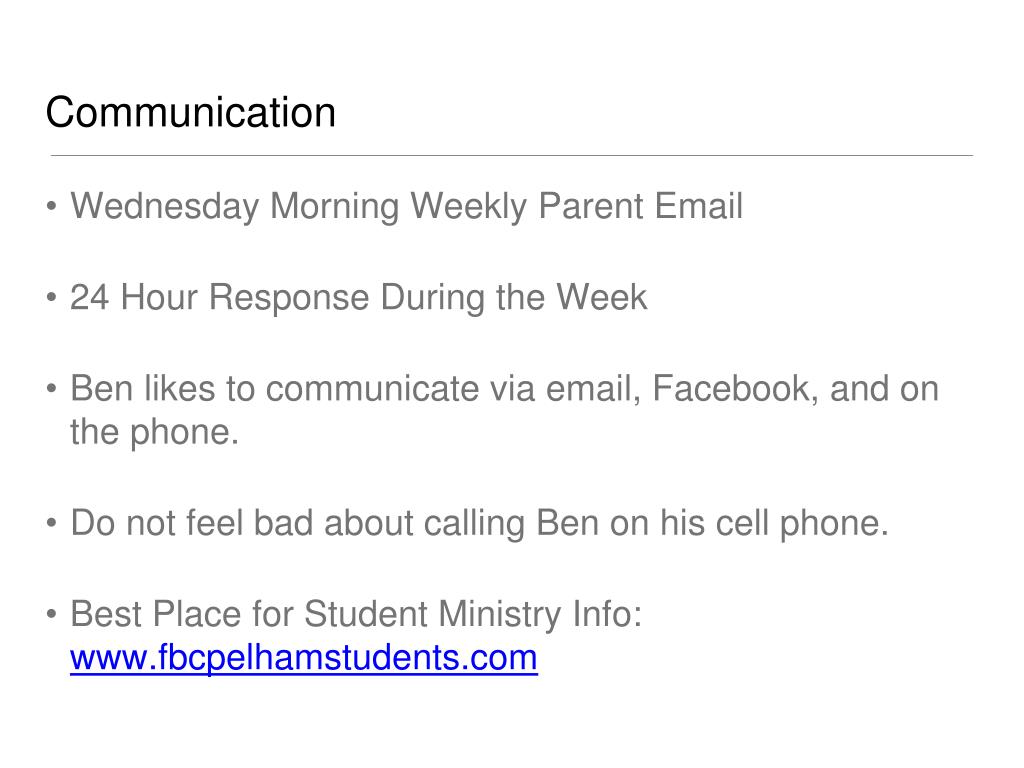 Communication

• Wednesday Morning Weekly Parent Email

• 24 Hour Response During the Week

• Ben likes to communicate via email, Facebook, and on the phone.

• Do not feel bad about calling Ben on his cell phone.

• Best Place for Student Ministry Info: www.fbcpelhamstudents.com